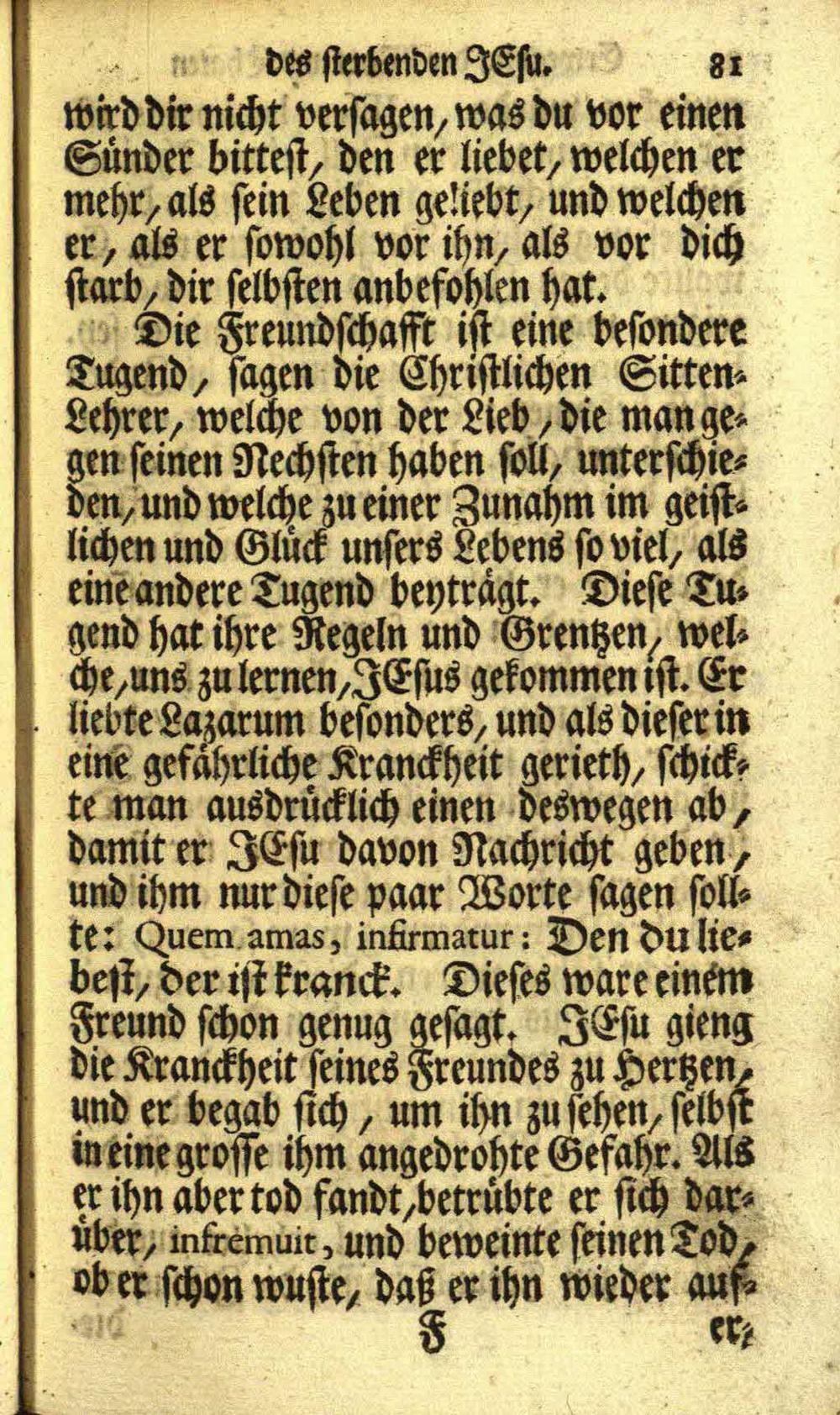 des sterbenden JEsu. 81

wird dir nicht versagen, was du vor einen Sünder bittest, den er liebet, welchen er mehr, als sein Leben geliebt, und welchen er, als er sowohl vor ihn, als vor dich starb, dir selbsten anbefohlen hat.

Die Freundschafft ist eine besondere Tugend, sagen die Christlichen Sitten-Lehrer, welche von der Lieb, die man gegen seinen Nechsten haben soll, unterschieden, und welche zu einer Zunahm im geistlichen und Glück unsers Lebens so viel, als eine andere Tugend beyträgt. Diese Tugend hat ihre Regeln und Grentzen, welche, uns zu lernen, JEsus gekommen ist. Er liebte Lazarum besonders, und als dieser in eine gefährliche Kranckheit gerieth, schickte man ausdrücklich einen deswegen ab, damit er JEsu davon Nachricht geben, und ihm nur diese paar Worte sagen sollte: Quem amas, infirmatur: Den du liebest, der ist kranck. Dieses ware einem Freund schon genug gesagt. JEsu gieng die Kranckheit seines Freundes zu Hertzen, und er begab sich, um ihn zu sehen, selbst in eine grosse ihm angedrohte Gefahr. Als er ihn aber tod fandt, betrübte er sich darüber, infremuit, und beweinte seinen Tod, ob er schon wuste, daß er ihn wieder auf-

F er-